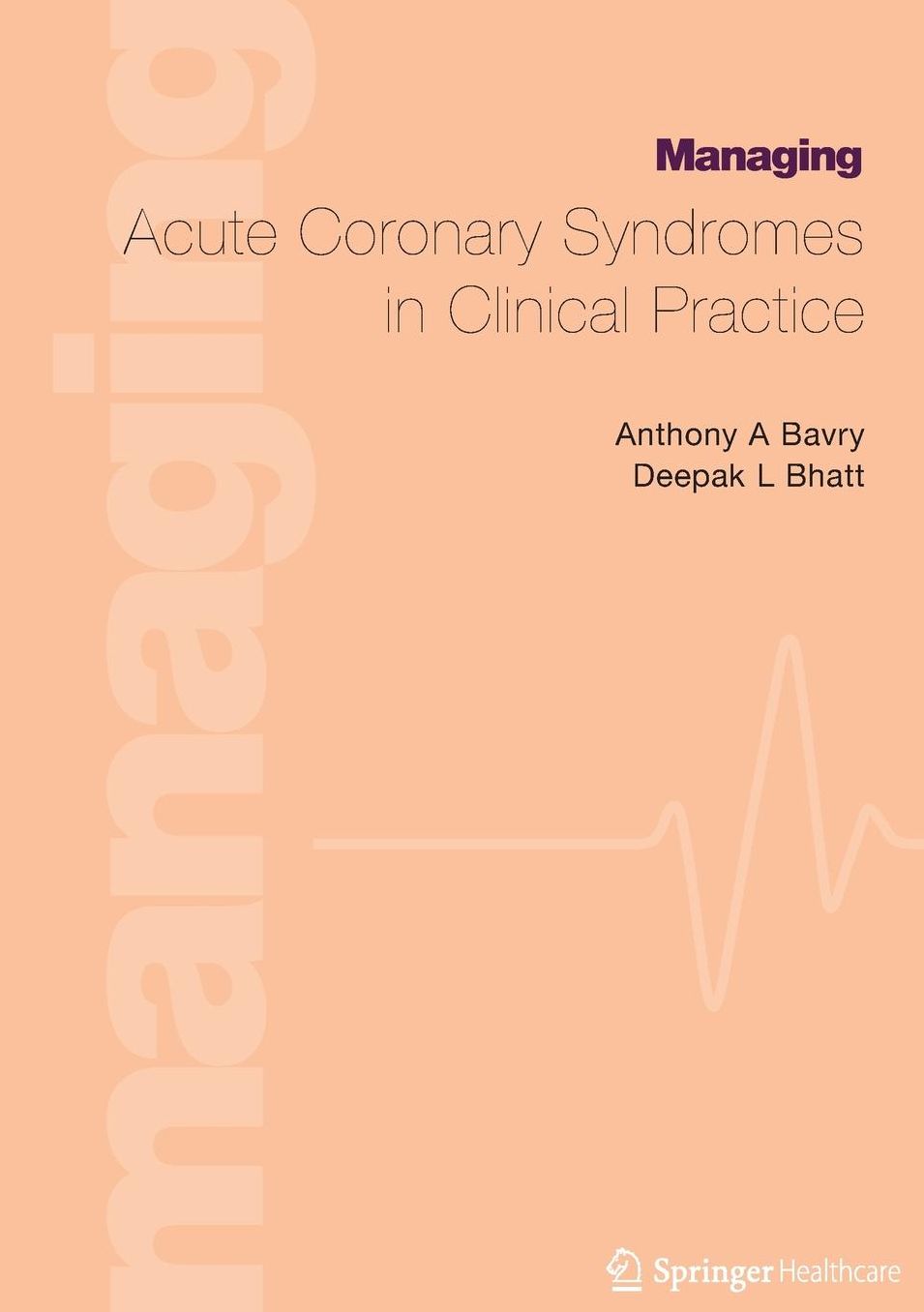 managing

Managing

Acute Coronary Syndromes in Clinical Practice

Anthony A Bavry
Deepak L Bhatt

Springer Healthcare